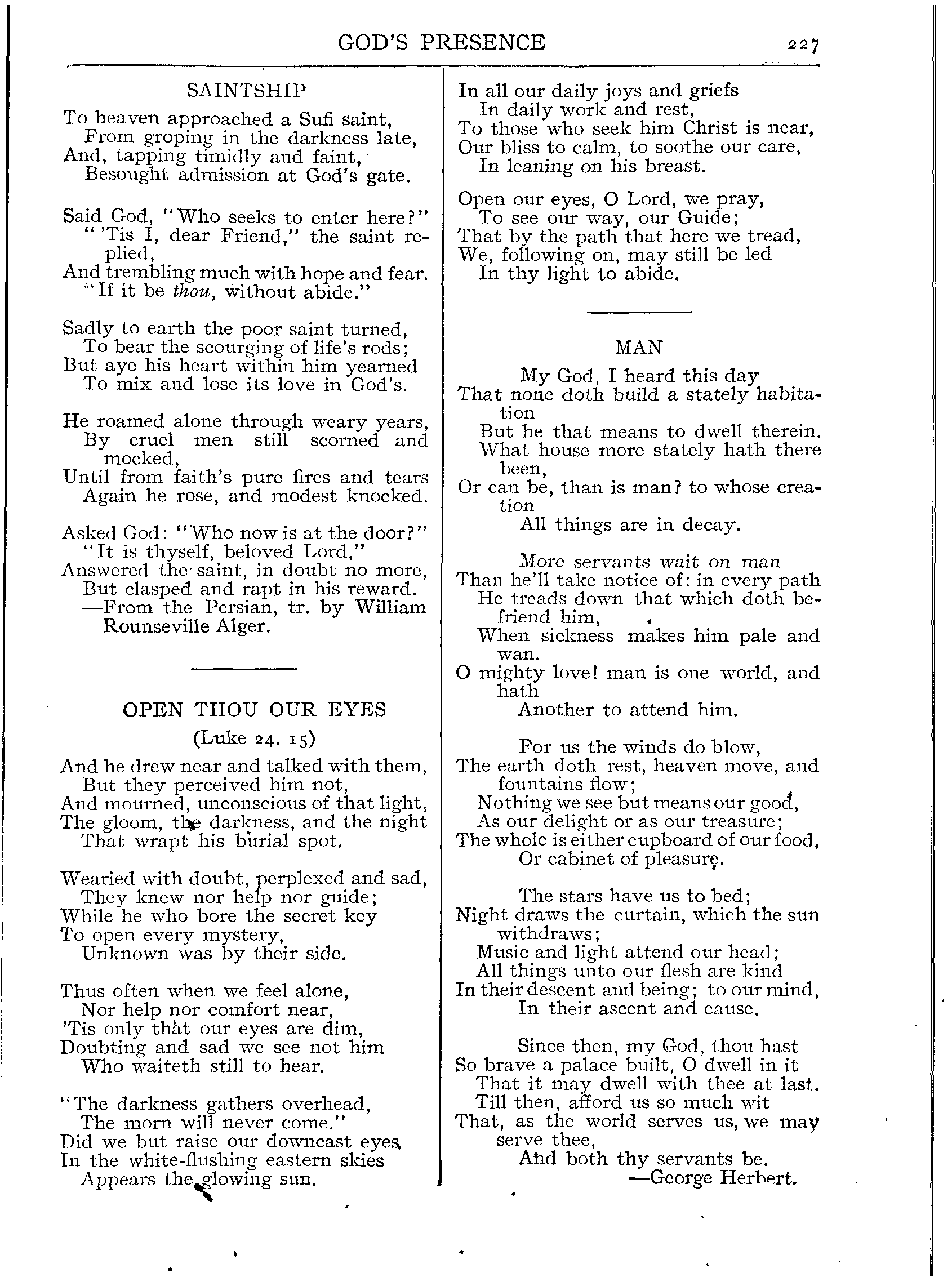 GOD'S PRESENCE 227

SAINTSHIP

To heaven approached a Sufi saint,
From groping in the darkness late,
And, tapping timidly and faint,
Besought admission at God's gate.

Said God, "Who seeks to enter here?"
"'Tis I, dear Friend," the saint replied,
And trembling much with hope and fear.
"If it be thou, without abide."

Sadly to earth the poor saint turned,
To bear the scourging of life's rods;
But aye his heart within him yearned
To mix and lose its love in God's.

He roamed alone through weary years,
By cruel men still scorned and mocked,
Until from faith's pure fires and tears
Again he rose, and modest knocked.

Asked God: "Who now is at the door?"
"It is thyself, beloved Lord,"
Answered the saint, in doubt no more,
But clasped and rapt in his reward.
—From the Persian, tr. by William Rounseville Alger.

OPEN THOU OUR EYES
(Luke 24. 15)

And he drew near and talked with them,
But they perceived him not,
And mourned, unconscious of that light,
The gloom, the darkness, and the night
That wrapt his burial spot.

Wearied with doubt, perplexed and sad,
They knew nor help nor guide;
While he who bore the secret key
To open every mystery,
Unknown was by their side.

Thus often when we feel alone,
Nor help nor comfort near,
'Tis only that our eyes are dim,
Doubting and sad we see not him
Who waiteth still to hear.

"The darkness gathers overhead,
The morn will never come."
Did we but raise our downcast eyes,
In the white-flushing eastern skies
Appears the glowing sun.

In all our daily joys and griefs
In daily work and rest,
To those who seek him Christ is near,
Our bliss to calm, to soothe our care,
In leaning on his breast.

Open our eyes, O Lord, we pray,
To see our way, our Guide;
That by the path that here we tread,
We, following on, may still be led
In thy light to abide.

MAN

My God, I heard this day
That none doth build a stately habitation
But he that means to dwell therein.
What house more stately hath there been,
Or can be, than is man? to whose creation
All things are in decay.

More servants wait on man
Than he'll take notice of: in every path
He treads down that which doth befriend him,
When sickness makes him pale and wan.
O mighty love! man is one world, and hath
Another to attend him.

For us the winds do blow,
The earth doth rest, heaven move, and fountains flow;
Nothing we see but means our good,
As our delight or as our treasure;
The whole is either cupboard of our food,
Or cabinet of pleasure.

The stars have us to bed;
Night draws the curtain, which the sun withdraws;
Music and light attend our head;
All things unto our flesh are kind
In their descent and being; to our mind,
In their ascent and cause.

Since then, my God, thou hast
So brave a palace built, O dwell in it
That it may dwell with thee at last.
Till then, afford us so much wit
That, as the world serves us, we may serve thee,
And both thy servants be.
—George Herbert.